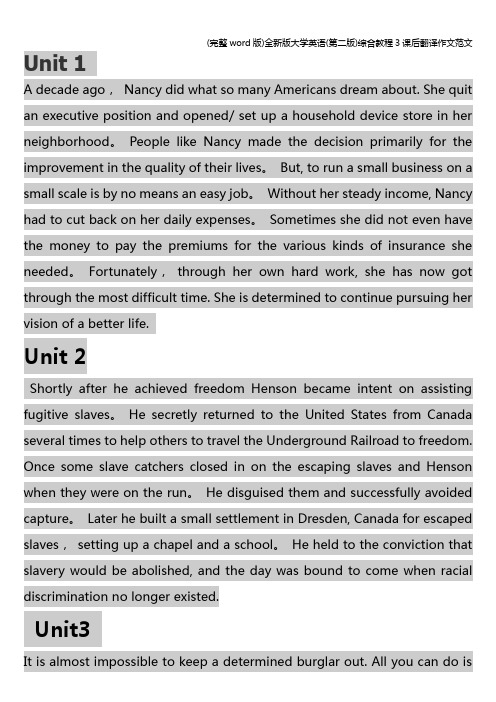 (完整 word 版)全新版大学英语(第二版)综合教程 3 课后翻译作文范文

Unit 1

A decade ago， Nancy did what so many Americans dream about. She quit an executive position and opened/ set up a household device store in her neighborhood。 People like Nancy made the decision primarily for the improvement in the quality of their lives。 But, to run a small business on a small scale is by no means an easy job。 Without her steady income, Nancy had to cut back on her daily expenses。 Sometimes she did not even have the money to pay the premiums for the various kinds of insurance she needed。 Fortunately， through her own hard work, she has now got through the most difficult time. She is determined to continue pursuing her vision of a better life.

Unit 2

Shortly after he achieved freedom Henson became intent on assisting fugitive slaves。 He secretly returned to the United States from Canada several times to help others to travel the Underground Railroad to freedom. Once some slave catchers closed in on the escaping slaves and Henson when they were on the run。 He disguised them and successfully avoided capture。 Later he built a small settlement in Dresden, Canada for escaped slaves， setting up a chapel and a school。 He held to the conviction that slavery would be abolished, and the day was bound to come when racial discrimination no longer existed.

Unit3

It is almost impossible to keep a determined burglar out. All you can do is